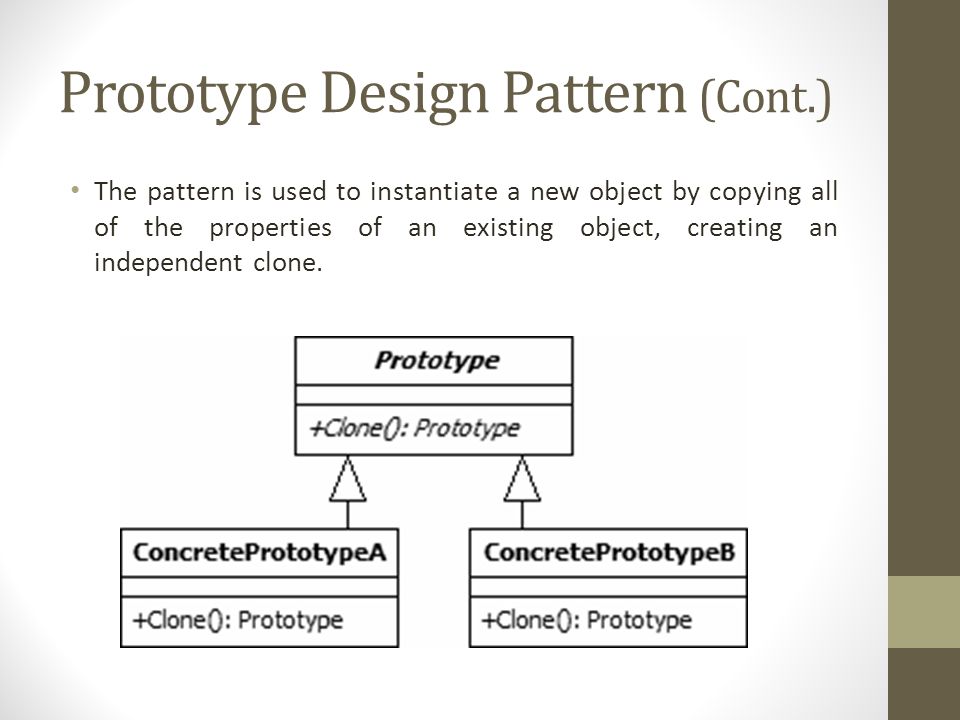 Prototype Design Pattern (Cont.)

• The pattern is used to instantiate a new object by copying all of the properties of an existing object, creating an independent clone.

Prototype

+Clone(): Prototype

ConcretePrototypeA

+Clone(): Prototype

ConcretePrototypeB

+Clone(): Prototype